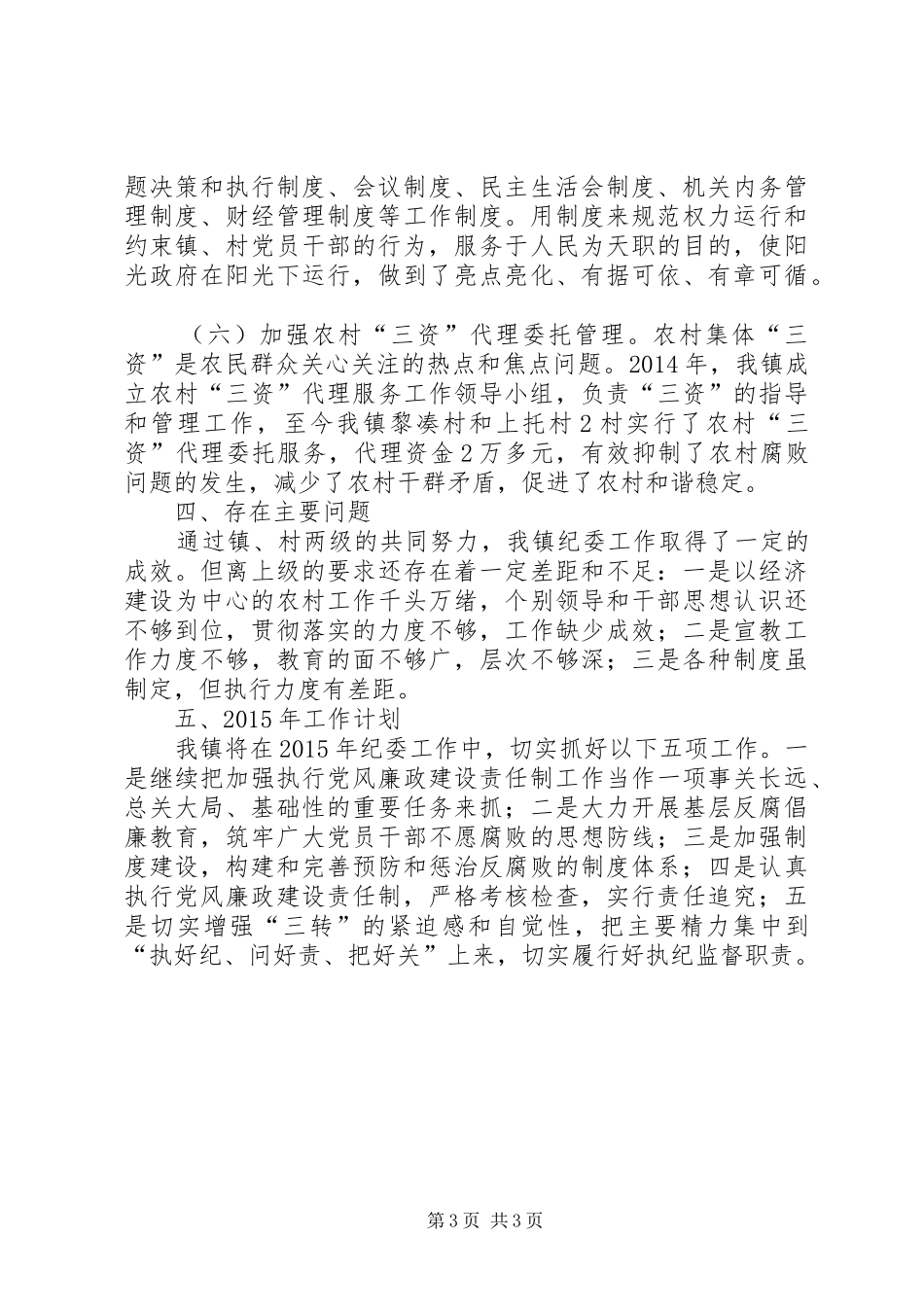 题决策和执行制度、会议制度、民主生活会制度、机关内务管理制度、财经管理制度等工作制度。用制度来规范权力运行和约束镇、村党员干部的行为，服务于人民为天职的目的，使阳光政府在阳光下运行，做到了亮点亮化、有据可依、有章可循。

（六）加强农村“三资”代理委托管理。农村集体“三资”是农民群众关心关注的热点和焦点问题。2014年，我镇成立农村“三资”代理服务工作领导小组，负责“三资”的指导和管理工作，至今我镇黎凑村和上托村2村实行了农村“三资”代理委托服务，代理资金2万多元，有效抑制了农村腐败问题的发生，减少了农村干群矛盾，促进了农村和谐稳定。

四、存在主要问题

通过镇、村两级的共同努力，我镇纪委工作取得了一定的成效。但离上级的要求还存在着一定差距和不足：一是以经济建设为中心的农村工作千头万绪，个别领导和干部思想认识还不够到位，贯彻落实的力度不够，工作缺少成效；二是宣教工作力度不够，教育的面不够广，层次不够深；三是各种制度虽制定，但执行力度有差距。

五、2015年工作计划

我镇将在2015年纪委工作中，切实抓好以下五项工作。一是继续把加强执行党风廉政建设责任制工作当作一项事关长远、总关大局、基础性的重要任务来抓；二是大力开展基层反腐倡廉教育，筑牢广大党员干部不愿腐败的思想防线；三是加强制度建设，构建和完善预防和惩治反腐败的制度体系；四是认真执行党风廉政建设责任制，严格考核检查，实行责任追究；五是切实增强“三转”的紧迫感和自觉性，把主要精力集中到“执好纪、问好责、把好关”上来，切实履行好执纪监督职责。

第3页 共3页